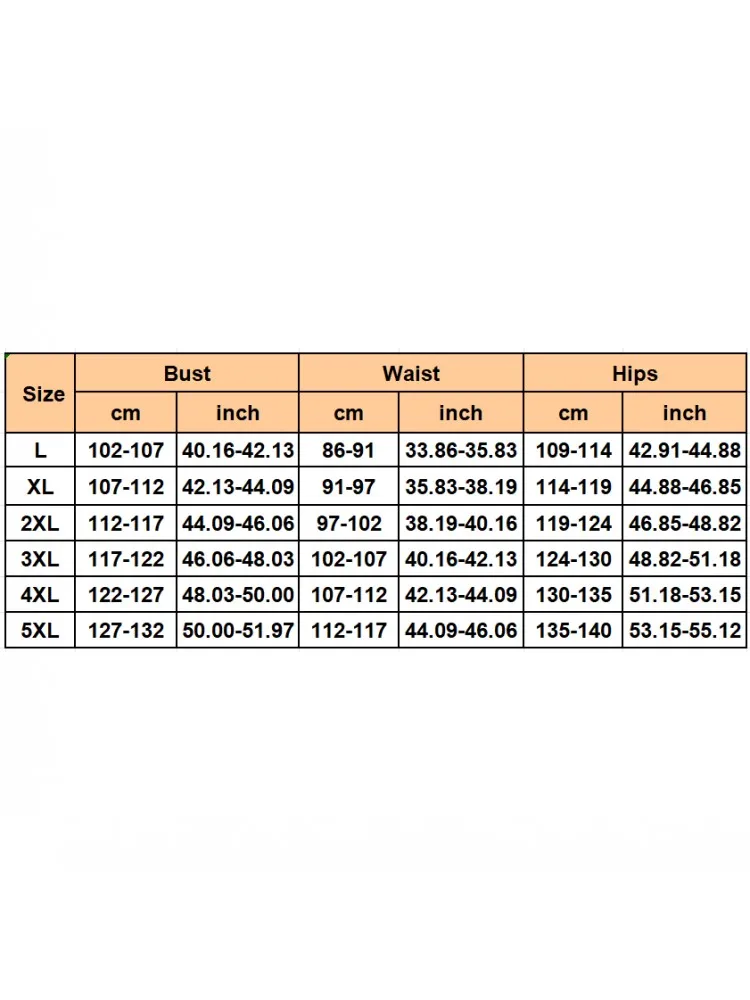 | Size | Bust | | Waist | | Hips | |
|---|---|---|---|---|---|---|
| | cm | inch | cm | inch | cm | inch |
| L | 102-107 | 40.16-42.13 | 86-91 | 33.86-35.83 | 109-114 | 42.91-44.88 |
| XL | 107-112 | 42.13-44.09 | 91-97 | 35.83-38.19 | 114-119 | 44.88-46.85 |
| 2XL | 112-117 | 44.09-46.06 | 97-102 | 38.19-40.16 | 119-124 | 46.85-48.82 |
| 3XL | 117-122 | 46.06-48.03 | 102-107 | 40.16-42.13 | 124-130 | 48.82-51.18 |
| 4XL | 122-127 | 48.03-50.00 | 107-112 | 42.13-44.09 | 130-135 | 51.18-53.15 |
| 5XL | 127-132 | 50.00-51.97 | 112-117 | 44.09-46.06 | 135-140 | 53.15-55.12 |